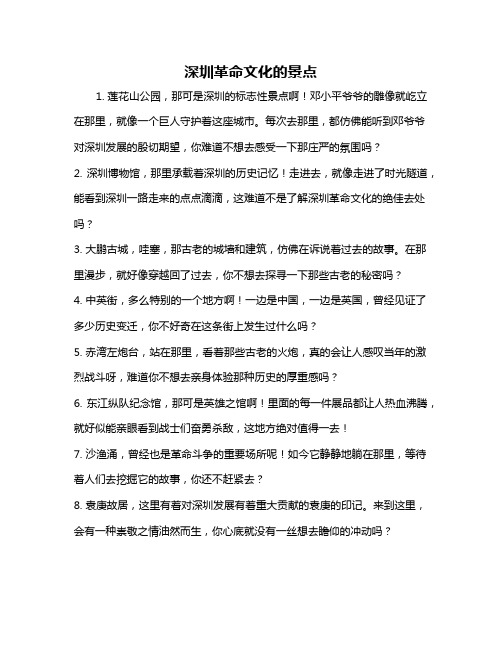 深圳革命文化的景点

1. 莲花山公园，那可是深圳的标志性景点啊！邓小平爷爷的雕像就屹立在那里，就像一个巨人守护着这座城市。每次去那里，都仿佛能听到邓爷爷对深圳发展的殷切期望，你难道不想去感受一下那庄严的氛围吗？

2. 深圳博物馆，那里承载着深圳的历史记忆！走进去，就像走进了时光隧道，能看到深圳一路走来的点点滴滴，这难道不是了解深圳革命文化的绝佳去处吗？

3. 大鹏古城，哇塞，那古老的城墙和建筑，仿佛在诉说着过去的故事。在那里漫步，就好像穿越回了过去，你不想去探寻一下那些古老的秘密吗？

4. 中英街，多么特别的一个地方啊！一边是中国，一边是英国，曾经见证了多少历史变迁，你不好奇在这条街上发生过什么吗？

5. 赤湾左炮台，站在那里，看着那些古老的火炮，真的会让人感叹当年的激烈战斗呀，难道你不想去亲身体验那种历史的厚重感吗？

6. 东江纵队纪念馆，那可是英雄之馆啊！里面的每一件展品都让人热血沸腾，就好似能亲眼看到战士们奋勇杀敌，这地方绝对值得一去！

7. 沙渔涌，曾经也是革命斗争的重要场所呢！如今它静静地躺在那里，等待着人们去挖掘它的故事，你还不赶紧去？

8. 袁庚故居，这里有着对深圳发展有着重大贡献的袁庚的印记。来到这里，会有一种崇敬之情油然而生，你心底就没有一丝想去瞻仰的冲动吗？